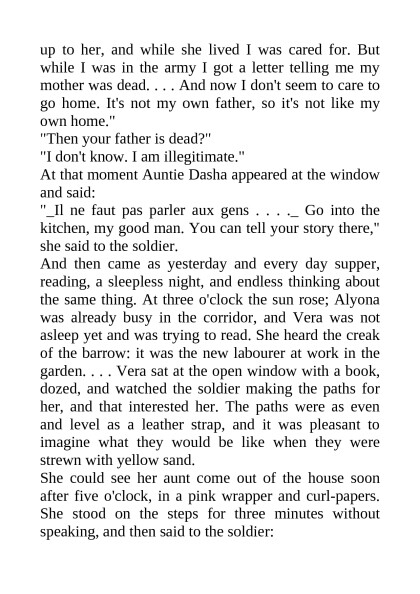 up to her, and while she lived I was cared for. But while I was in the army I got a letter telling me my mother was dead. . . . And now I don't seem to care to go home. It's not my own father, so it's not like my own home."

"Then your father is dead?"

"I don't know. I am illegitimate."

At that moment Auntie Dasha appeared at the window and said:

"_Il ne faut pas parler aux gens . . . ._ Go into the kitchen, my good man. You can tell your story there," she said to the soldier.

And then came as yesterday and every day supper, reading, a sleepless night, and endless thinking about the same thing. At three o'clock the sun rose; Alyona was already busy in the corridor, and Vera was not asleep yet and was trying to read. She heard the creak of the barrow: it was the new labourer at work in the garden. . . . Vera sat at the open window with a book, dozed, and watched the soldier making the paths for her, and that interested her. The paths were as even and level as a leather strap, and it was pleasant to imagine what they would be like when they were strewn with yellow sand.

She could see her aunt come out of the house soon after five o'clock, in a pink wrapper and curl-papers. She stood on the steps for three minutes without speaking, and then said to the soldier: